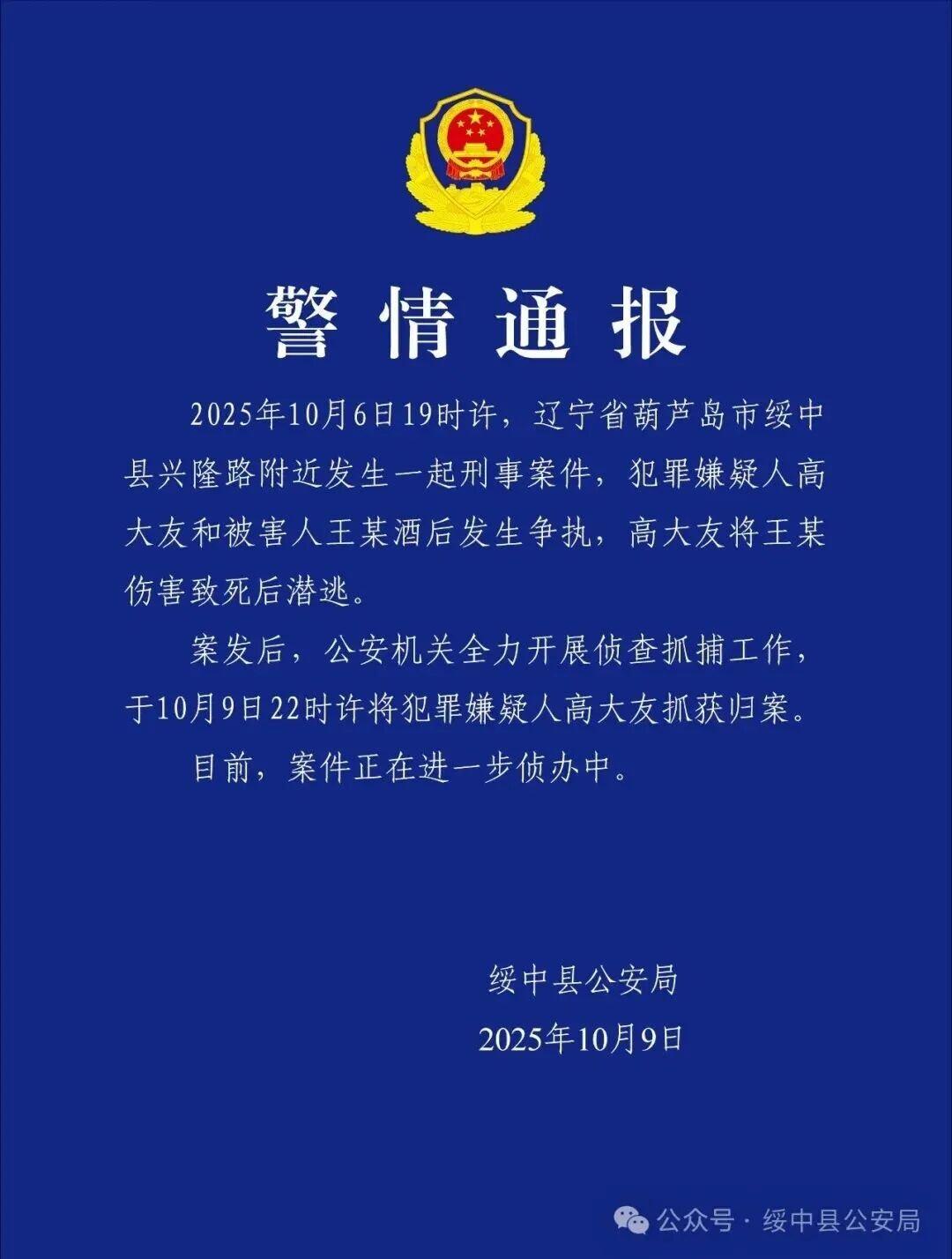 警情通报

2025年10月6日19时许，辽宁省葫芦岛市绥中县兴隆路附近发生一起刑事案件，犯罪嫌疑人高大友和被害人王某酒后发生争执，高大友将王某伤害致死后潜逃。

案发后，公安机关全力开展侦查抓捕工作，于10月9日22时许将犯罪嫌疑人高大友抓获归案。

目前，案件正在进一步侦办中。

绥中县公安局
2025年10月9日

公众号 · 绥中县公安局